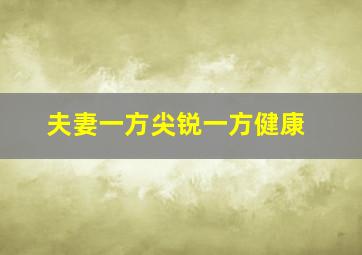 夫妻一方尖锐一方健康